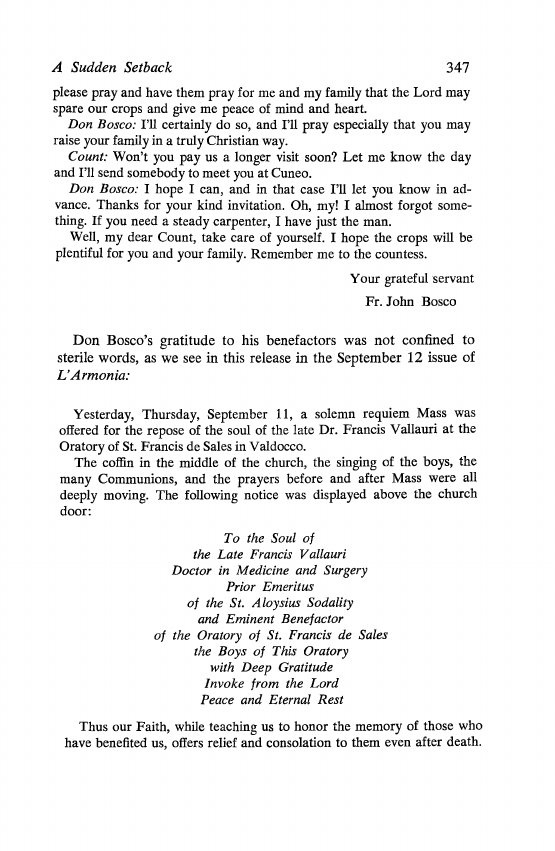 A Sudden Setback 347

please pray and have them pray for me and my family that the Lord may spare our crops and give me peace of mind and heart.

Don Bosco: I'll certainly do so, and I'll pray especially that you may raise your family in a truly Christian way.

Count: Won't you pay us a longer visit soon? Let me know the day and I'll send somebody to meet you at Cuneo.

Don Bosco: I hope I can, and in that case I'll let you know in advance. Thanks for your kind invitation. Oh, my! I almost forgot something. If you need a steady carpenter, I have just the man.

Well, my dear Count, take care of yourself. I hope the crops will be plentiful for you and your family. Remember me to the countess.

Your grateful servant

Fr. John Bosco

Don Bosco's gratitude to his benefactors was not confined to sterile words, as we see in this release in the September 12 issue of L'Armonia:

Yesterday, Thursday, September 11, a solemn requiem Mass was offered for the repose of the soul of the late Dr. Francis Vallauri at the Oratory of St. Francis de Sales in Valdocco.

The coffin in the middle of the church, the singing of the boys, the many Communions, and the prayers before and after Mass were all deeply moving. The following notice was displayed above the church door:

To the Soul of
the Late Francis Vallauri
Doctor in Medicine and Surgery
Prior Emeritus
of the St. Aloysius Sodality
and Eminent Benefactor
of the Oratory of St. Francis de Sales
the Boys of This Oratory
with Deep Gratitude
Invoke from the Lord
Peace and Eternal Rest

Thus our Faith, while teaching us to honor the memory of those who have benefited us, offers relief and consolation to them even after death.